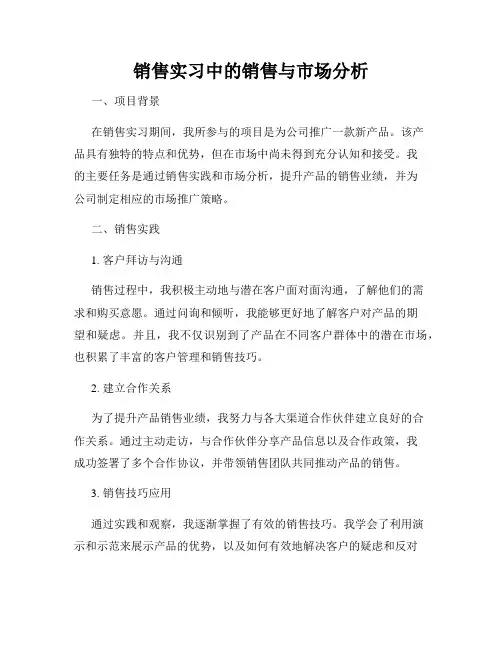 销售实习中的销售与市场分析

一、项目背景

在销售实习期间，我所参与的项目是为公司推广一款新产品。该产品具有独特的特点和优势，但在市场中尚未得到充分认知和接受。我的主要任务是通过销售实践和市场分析，提升产品的销售业绩，并为公司制定相应的市场推广策略。

二、销售实践

1. 客户拜访与沟通

销售过程中，我积极主动地与潜在客户面对面沟通，了解他们的需求和购买意愿。通过问询和倾听，我能够更好地了解客户对产品的期望和疑虑。并且，我不仅识别到了产品在不同客户群体中的潜在市场，也积累了丰富的客户管理和销售技巧。

2. 建立合作关系

为了提升产品销售业绩，我努力与各大渠道合作伙伴建立良好的合作关系。通过主动走访，与合作伙伴分享产品信息以及合作政策，我成功签署了多个合作协议，并带领销售团队共同推动产品的销售。

3. 销售技巧应用

通过实践和观察，我逐渐掌握了有效的销售技巧。我学会了利用演示和示范来展示产品的优势，以及如何有效地解决客户的疑虑和反对